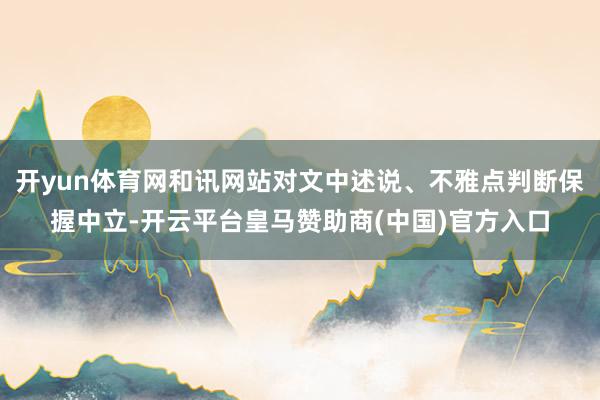 开yun体育网和讯网站对文中述说、不雅点判断保握中立-开云平台皇马赞助商(中国)官方入口